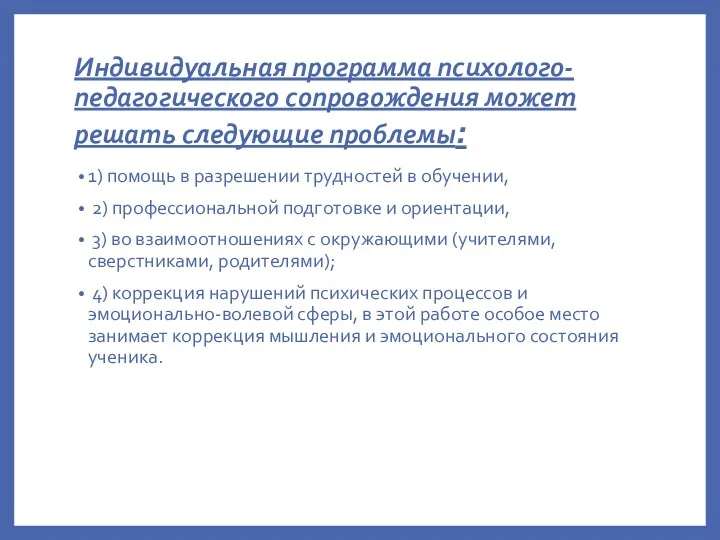 Индивидуальная программа психолого-педагогического сопровождения может решать следующие проблемы:

• 1) помощь в разрешении трудностей в обучении,

• 2) профессиональной подготовке и ориентации,

• 3) во взаимоотношениях с окружающими (учителями, сверстниками, родителями);

• 4) коррекция нарушений психических процессов и эмоционально-волевой сферы, в этой работе особое место занимает коррекция мышления и эмоционального состояния ученика.